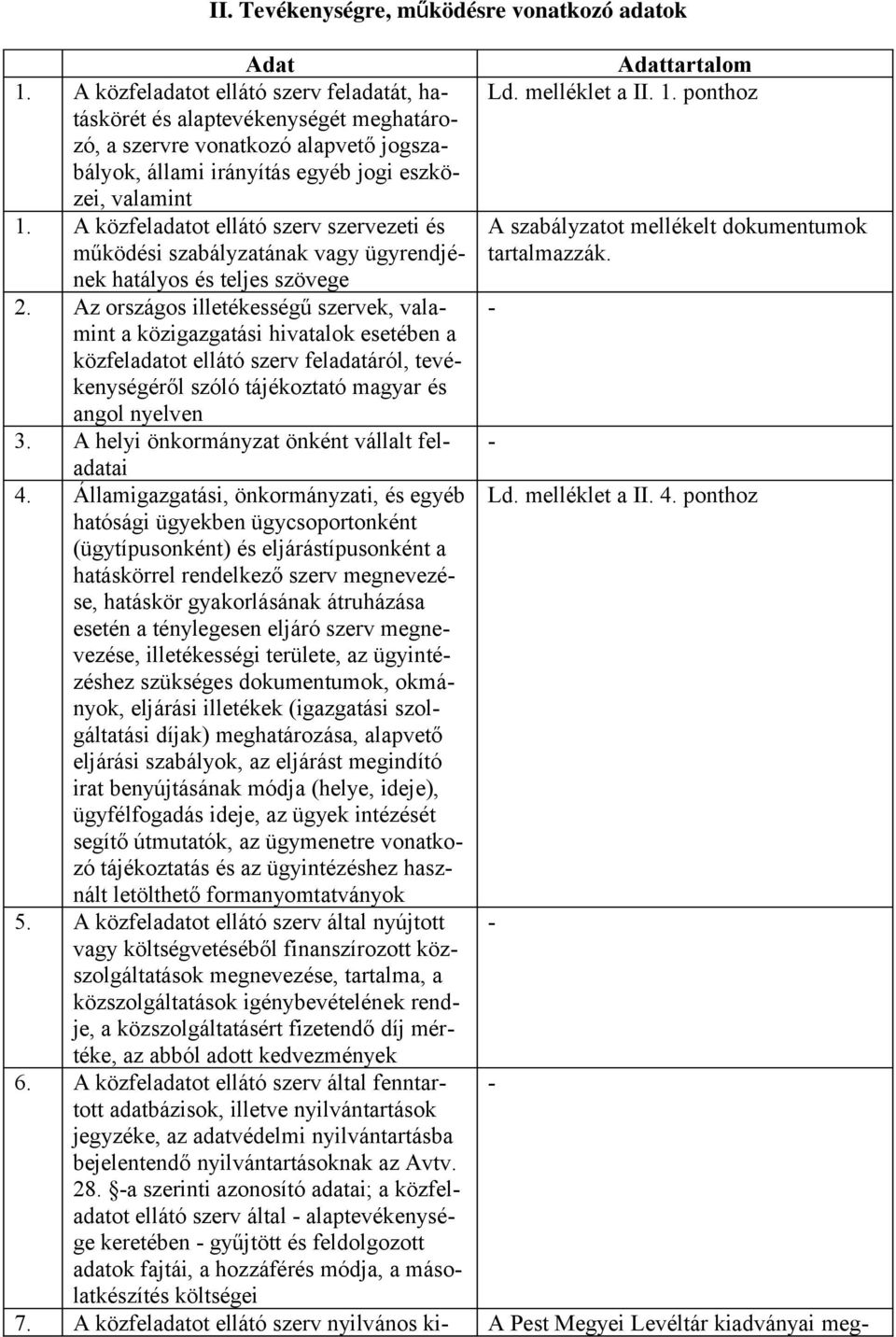 II. Tevékenységre, működésre vonatkozó adatok

| | Adat | Adattartalom |
|---|---|---|
| 1. | A közfeladatot ellátó szerv feladatát, hatáskörét és alaptevékenységét meghatározó, a szervre vonatkozó alapvető jogszabályok, állami irányítás egyéb jogi eszközei, valamint | Ld. melléklet a II. 1. ponthoz |
| 1. | A közfeladatot ellátó szerv szervezeti és működési szabályzatának vagy ügyrendjének hatályos és teljes szövege | A szabályzatot mellékelt dokumentumok tartalmazzák. |
| 2. | Az országos illetékességű szervek, valamint a közigazgatási hivatalok esetében a közfeladatot ellátó szerv feladatáról, tevékenységéről szóló tájékoztató magyar és angol nyelven | - |
| 3. | A helyi önkormányzat önként vállalt feladatai | - |
| 4. | Államigazgatási, önkormányzati, és egyéb hatósági ügyekben ügycsoportonként (ügytípusonként) és eljárástípusonként a hatáskörrel rendelkező szerv megnevezése, hatáskör gyakorlásának átruházása esetén a ténylegesen eljáró szerv megnevezése, illetékességi területe, az ügyintézéshez szükséges dokumentumok, okmányok, eljárási illetékek (igazgatási szolgáltatási díjak) meghatározása, alapvető eljárási szabályok, az eljárást megindító irat benyújtásának módja (helye, ideje), ügyfélfogadás ideje, az ügyek intézését segítő útmutatók, az ügymenetre vonatkozó tájékoztatás és az ügyintézéshez használt letölthető formanyomtatványok | Ld. melléklet a II. 4. ponthoz |
| 5. | A közfeladatot ellátó szerv által nyújtott vagy költségvetéséből finanszírozott közszolgáltatások megnevezése, tartalma, a közszolgáltatások igénybevételének rendje, a közszolgáltatásért fizetendő díj mértéke, az abból adott kedvezmények | - |
| 6. | A közfeladatot ellátó szerv által fenntartott adatbázisok, illetve nyilvántartások jegyzéke, az adatvédelmi nyilvántartásba bejelentendő nyilvántartásoknak az Avtv. 28. §-a szerinti azonosító adatai; a közfeladatot ellátó szerv által - alaptevékenysége keretében - gyűjtött és feldolgozott adatok fajtái, a hozzáférés módja, a másolatkészítés költségei | - |
| 7. | A közfeladatot ellátó szerv nyilvános ki- | A Pest Megyei Levéltár kiadványai meg- |